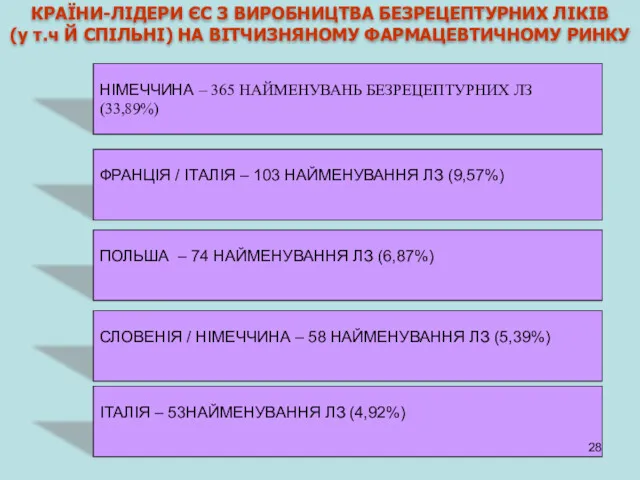 КРАЇНИ-ЛІДЕРИ ЄС З ВИРОБНИЦТВА БЕЗРЕЦЕПТУРНИХ ЛІКІВ (у т.ч Й СПІЛЬНІ) НА ВІТЧИЗНЯНОМУ ФАРМАЦЕВТИЧНОМУ РИНКУ

НІМЕЧЧИНА – 365 НАЙМЕНУВАНЬ БЕЗРЕЦЕПТУРНИХ ЛЗ (33,89%)

ФРАНЦІЯ / ІТАЛІЯ – 103 НАЙМЕНУВАННЯ ЛЗ (9,57%)

ПОЛЬША – 74 НАЙМЕНУВАННЯ ЛЗ (6,87%)

СЛОВЕНІЯ / НІМЕЧЧИНА – 58 НАЙМЕНУВАННЯ ЛЗ (5,39%)

ІТАЛІЯ – 53НАЙМЕНУВАННЯ ЛЗ (4,92%)

28